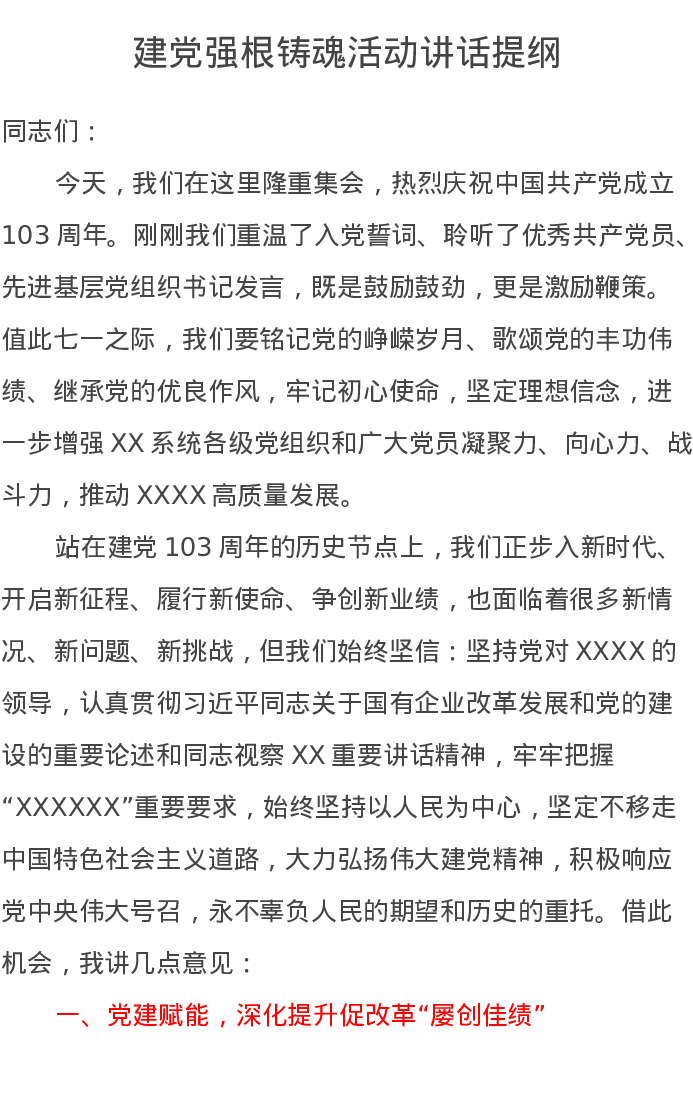 建党强根铸魂活动讲话提纲

同志们：

今天，我们在这里隆重集会，热烈庆祝中国共产党成立103周年。刚刚我们重温了入党誓词、聆听了优秀共产党员、先进基层党组织书记发言，既是鼓励鼓劲，更是激励鞭策。值此七一之际，我们要铭记党的峥嵘岁月、歌颂党的丰功伟绩、继承党的优良作风，牢记初心使命，坚定理想信念，进一步增强XX系统各级党组织和广大党员凝聚力、向心力、战斗力，推动XXXX高质量发展。

站在建党103周年的历史节点上，我们正步入新时代、开启新征程、履行新使命、争创新业绩，也面临着很多新情况、新问题、新挑战，但我们始终坚信：坚持党对XXXX的领导，认真贯彻习近平同志关于国有企业改革发展和党的建设的重要论述和同志视察XX重要讲话精神，牢牢把握“XXXXXX”重要要求，始终坚持以人民为中心，坚定不移走中国特色社会主义道路，大力弘扬伟大建党精神，积极响应党中央伟大号召，永不辜负人民的期望和历史的重托。借此机会，我讲几点意见：

一、党建赋能，深化提升促改革“屡创佳绩”